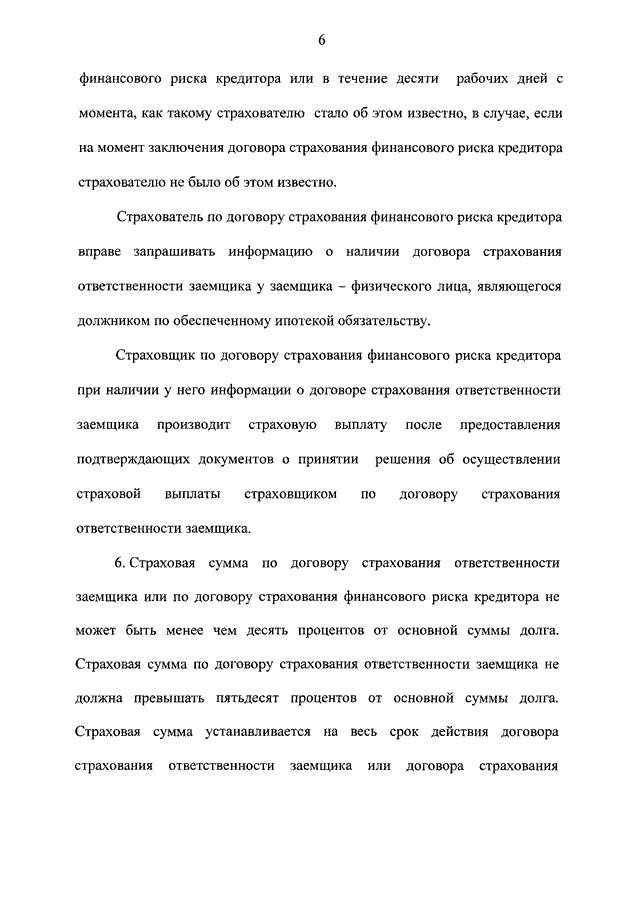 6

финансового риска кредитора или в течение десяти рабочих дней с момента, как такому страхователю стало об этом известно, в случае, если на момент заключения договора страхования финансового риска кредитора страхователю не было об этом известно.

Страхователь по договору страхования финансового риска кредитора вправе запрашивать информацию о наличии договора страхования ответственности заемщика у заемщика – физического лица, являющегося должником по обеспеченному ипотекой обязательству.

Страховщик по договору страхования финансового риска кредитора при наличии у него информации о договоре страхования ответственности заемщика производит страховую выплату после предоставления подтверждающих документов о принятии решения об осуществлении страховой выплаты страховщиком по договору страхования ответственности заемщика.

6. Страховая сумма по договору страхования ответственности заемщика или по договору страхования финансового риска кредитора не может быть менее чем десять процентов от основной суммы долга. Страховая сумма по договору страхования ответственности заемщика не должна превышать пятьдесят процентов от основной суммы долга. Страховая сумма устанавливается на весь срок действия договора страхования ответственности заемщика или договора страхования